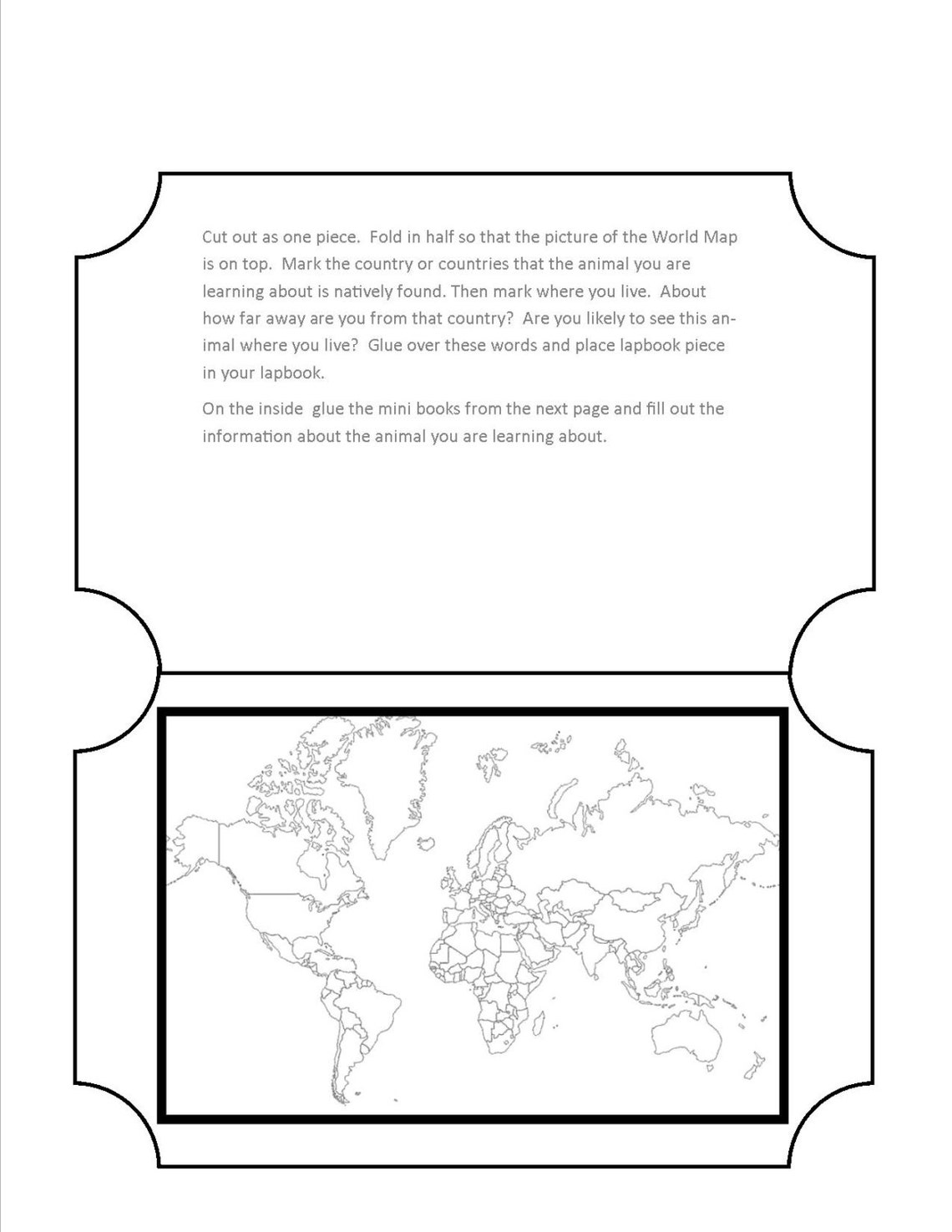 Cut out as one piece. Fold in half so that the picture of the World Map is on top. Mark the country or countries that the animal you are learning about is natively found. Then mark where you live. About how far away are you from that country? Are you likely to see this animal where you live? Glue over these words and place lapbook piece in your lapbook.

On the inside glue the mini books from the next page and fill out the information about the animal you are learning about.